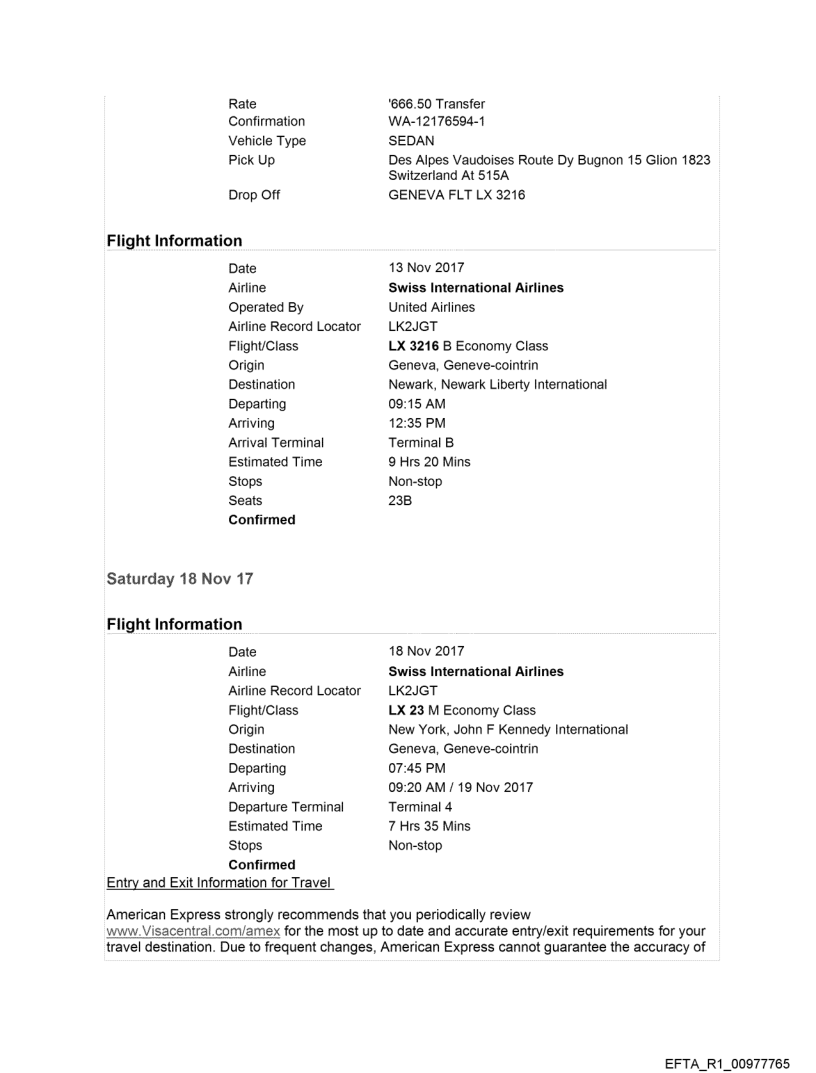 Rate '666.50 Transfer
Confirmation WA-12176594-1
Vehicle Type SEDAN
Pick Up Des Alpes Vaudoises Route Dy Bugnon 15 Glion 1823 Switzerland At 515A
Drop Off GENEVA FLT LX 3216

Flight Information

Date 13 Nov 2017
Airline Swiss International Airlines
Operated By United Airlines
Airline Record Locator LK2JGT
Flight/Class LX 3216 B Economy Class
Origin Geneva, Geneve-cointrin
Destination Newark, Newark Liberty International
Departing 09:15 AM
Arriving 12:35 PM
Arrival Terminal Terminal B
Estimated Time 9 Hrs 20 Mins
Stops Non-stop
Seats 23B
Confirmed

Saturday 18 Nov 17

Flight Information

Date 18 Nov 2017
Airline Swiss International Airlines
Airline Record Locator LK2JGT
Flight/Class LX 23 M Economy Class
Origin New York, John F Kennedy International
Destination Geneva, Geneve-cointrin
Departing 07:45 PM
Arriving 09:20 AM / 19 Nov 2017
Departure Terminal Terminal 4
Estimated Time 7 Hrs 35 Mins
Stops Non-stop
Confirmed

Entry and Exit Information for Travel

American Express strongly recommends that you periodically review www.Visacentral.com/amex for the most up to date and accurate entry/exit requirements for your travel destination. Due to frequent changes, American Express cannot guarantee the accuracy of

EFTA_R1_00977765